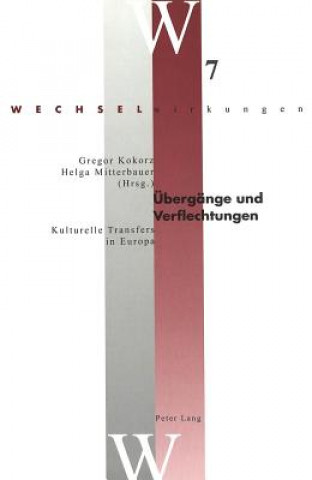 W

7

WECHSELwirkungen

Gregor Kokorz
Helga Mitterbauer
(Hrsg.)

Übergänge und Verflechtungen

Kulturelle Transfers in Europa

Peter Lang

W